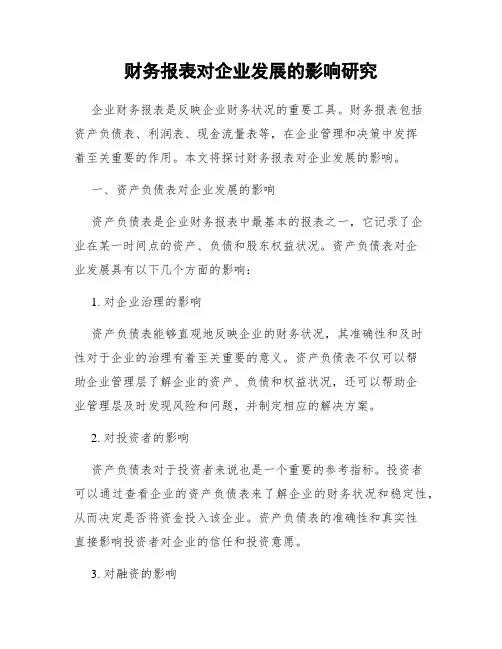 财务报表对企业发展的影响研究

企业财务报表是反映企业财务状况的重要工具。财务报表包括资产负债表、利润表、现金流量表等，在企业管理和决策中发挥着至关重要的作用。本文将探讨财务报表对企业发展的影响。

一、资产负债表对企业发展的影响

资产负债表是企业财务报表中最基本的报表之一，它记录了企业在某一时间点的资产、负债和股东权益状况。资产负债表对企业发展具有以下几个方面的影响：

1. 对企业治理的影响

资产负债表能够直观地反映企业的财务状况，其准确性和及时性对于企业的治理有着至关重要的意义。资产负债表不仅可以帮助企业管理层了解企业的资产、负债和权益状况，还可以帮助企业管理层及时发现风险和问题，并制定相应的解决方案。

2. 对投资者的影响

资产负债表对于投资者来说也是一个重要的参考指标。投资者可以通过查看企业的资产负债表来了解企业的财务状况和稳定性，从而决定是否将资金投入该企业。资产负债表的准确性和真实性直接影响投资者对企业的信任和投资意愿。

3. 对融资的影响